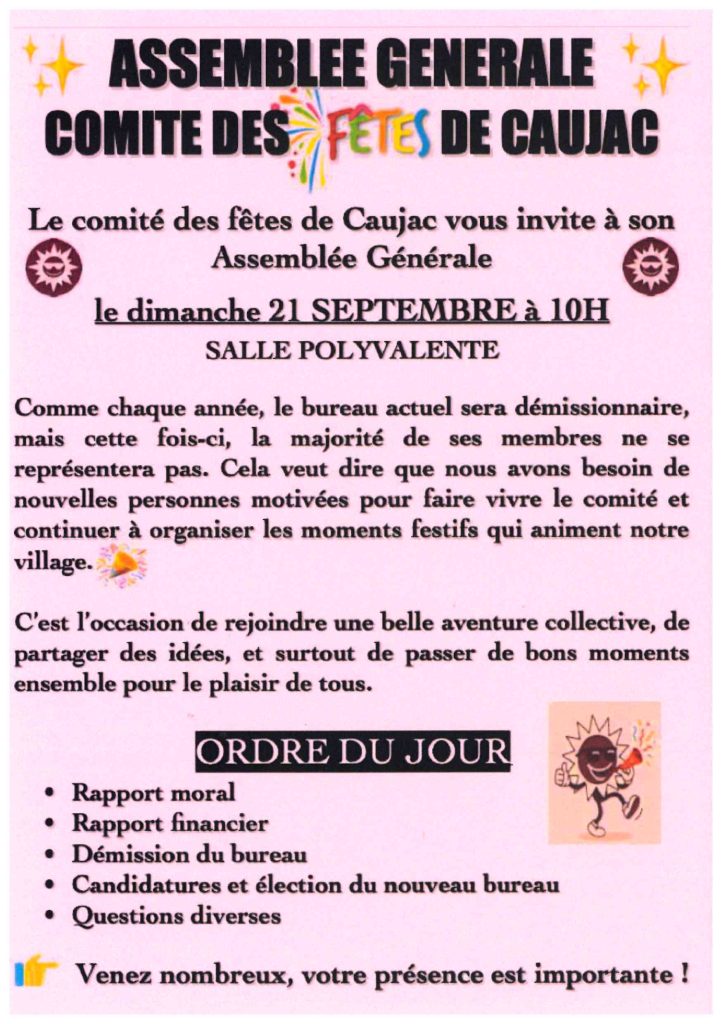 ASSEMBLEE GENERALE
COMITE DES FETES DE CAUJAC

Le comité des fêtes de Caujac vous invite à son Assemblée Générale

le dimanche 21 SEPTEMBRE à 10H
SALLE POLYVALENTE

Comme chaque année, le bureau actuel sera démissionnaire, mais cette fois-ci, la majorité de ses membres ne se représentera pas. Cela veut dire que nous avons besoin de nouvelles personnes motivées pour faire vivre le comité et continuer à organiser les moments festifs qui animent notre village.

C'est l'occasion de rejoindre une belle aventure collective, de partager des idées, et surtout de passer de bons moments ensemble pour le plaisir de tous.

ORDRE DU JOUR

• Rapport moral
• Rapport financier
• Démission du bureau
• Candidatures et élection du nouveau bureau
• Questions diverses

Venez nombreux, votre présence est importante !